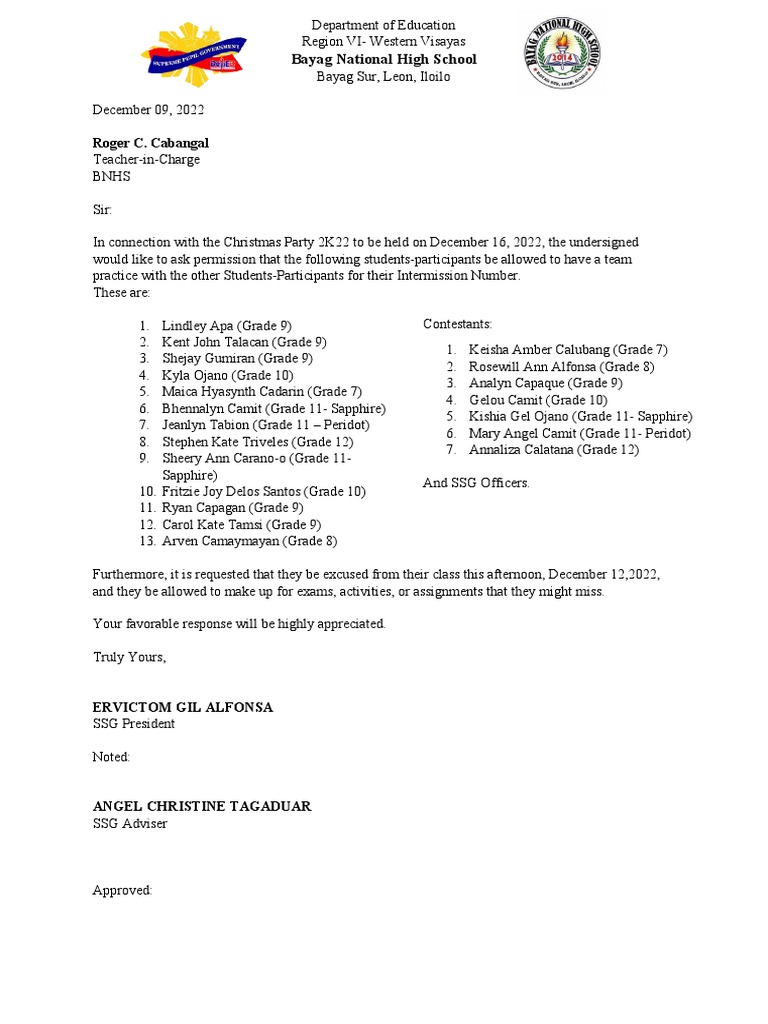 SUPREME PUPIL GOVERNMENT

Department of Education
Region VI- Western Visayas
Bayag National High School
Bayag Sur, Leon, Iloilo

BAYAG NATIONAL HIGH SCHOOL
2014

December 09, 2022

Roger C. Cabangal
Teacher-in-Charge
BNHS

Sir:

In connection with the Christmas Party 2K22 to be held on December 16, 2022, the undersigned would like to ask permission that the following students-participants be allowed to have a team practice with the other Students-Participants for their Intermission Number.
These are:

1. Lindley Apa (Grade 9)
2. Kent John Talacan (Grade 9)
3. Shejay Gumiran (Grade 9)
4. Kyla Ojano (Grade 10)
5. Maica Hyasynth Cadarin (Grade 7)
6. Bhennalyn Camit (Grade 11- Sapphire)
7. Jeanlyn Tabion (Grade 11 – Peridot)
8. Stephen Kate Triveles (Grade 12)
9. Sheery Ann Carano-o (Grade 11- Sapphire)
10. Fritzie Joy Delos Santos (Grade 10)
11. Ryan Capagan (Grade 9)
12. Carol Kate Tamsi (Grade 9)
13. Arven Camaymayan (Grade 8)

Contestants:

1. Keisha Amber Calubang (Grade 7)
2. Rosewill Ann Alfonsa (Grade 8)
3. Analyn Capaque (Grade 9)
4. Gelou Camit (Grade 10)
5. Kishia Gel Ojano (Grade 11- Sapphire)
6. Mary Angel Camit (Grade 11- Peridot)
7. Annaliza Calatana (Grade 12)

And SSG Officers.

Furthermore, it is requested that they be excused from their class this afternoon, December 12,2022, and they be allowed to make up for exams, activities, or assignments that they might miss.

Your favorable response will be highly appreciated.

Truly Yours,

ERVICTOM GIL ALFONSA
SSG President

Noted:

ANGEL CHRISTINE TAGADUAR
SSG Adviser

Approved: